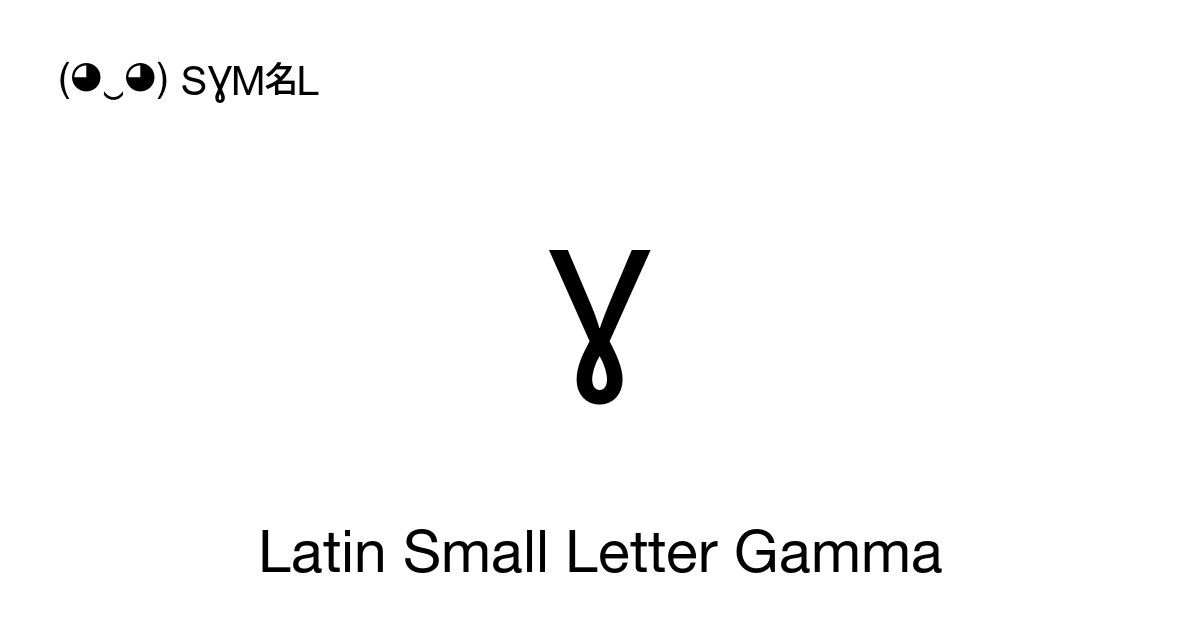 (◕‿◕) SɣM名L

ɣ

Latin Small Letter Gamma